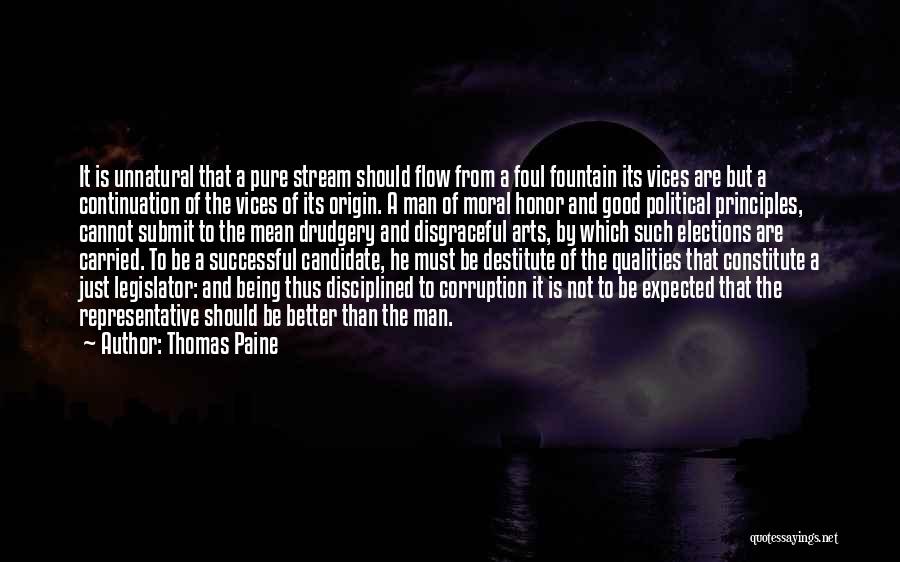 It is unnatural that a pure stream should flow from a foul fountain its vices are but a continuation of the vices of its origin. A man of moral honor and good political principles, cannot submit to the mean drudgery and disgraceful arts, by which such elections are carried. To be a successful candidate, he must be destitute of the qualities that constitute a just legislator: and being thus disciplined to corruption it is not to be expected that the representative should be better than the man.

Author: Thomas Paine

quotessayings.net